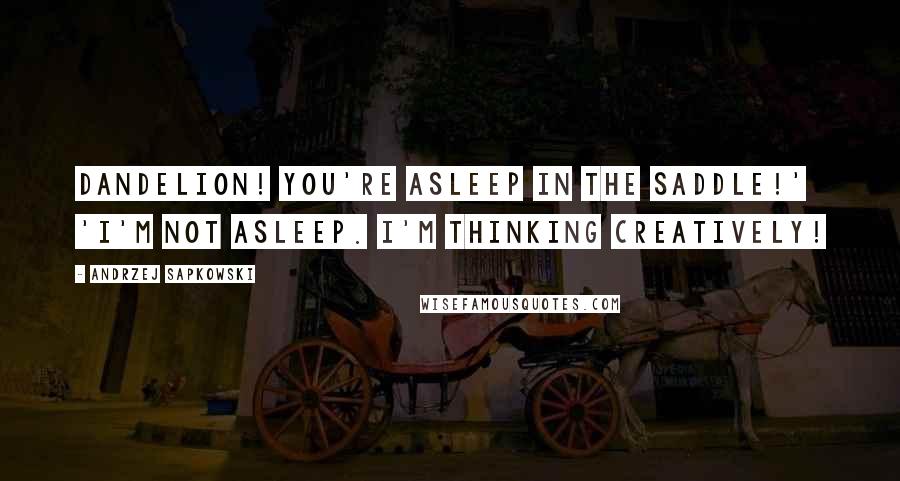 DANDELION! YOU'RE ASLEEP IN THE SADDLE!' 'I'M NOT ASLEEP. I'M THINKING CREATIVELY!

- ANDRZEJ SAPKOWSKI

WISEFAMOUSQUOTES.COM